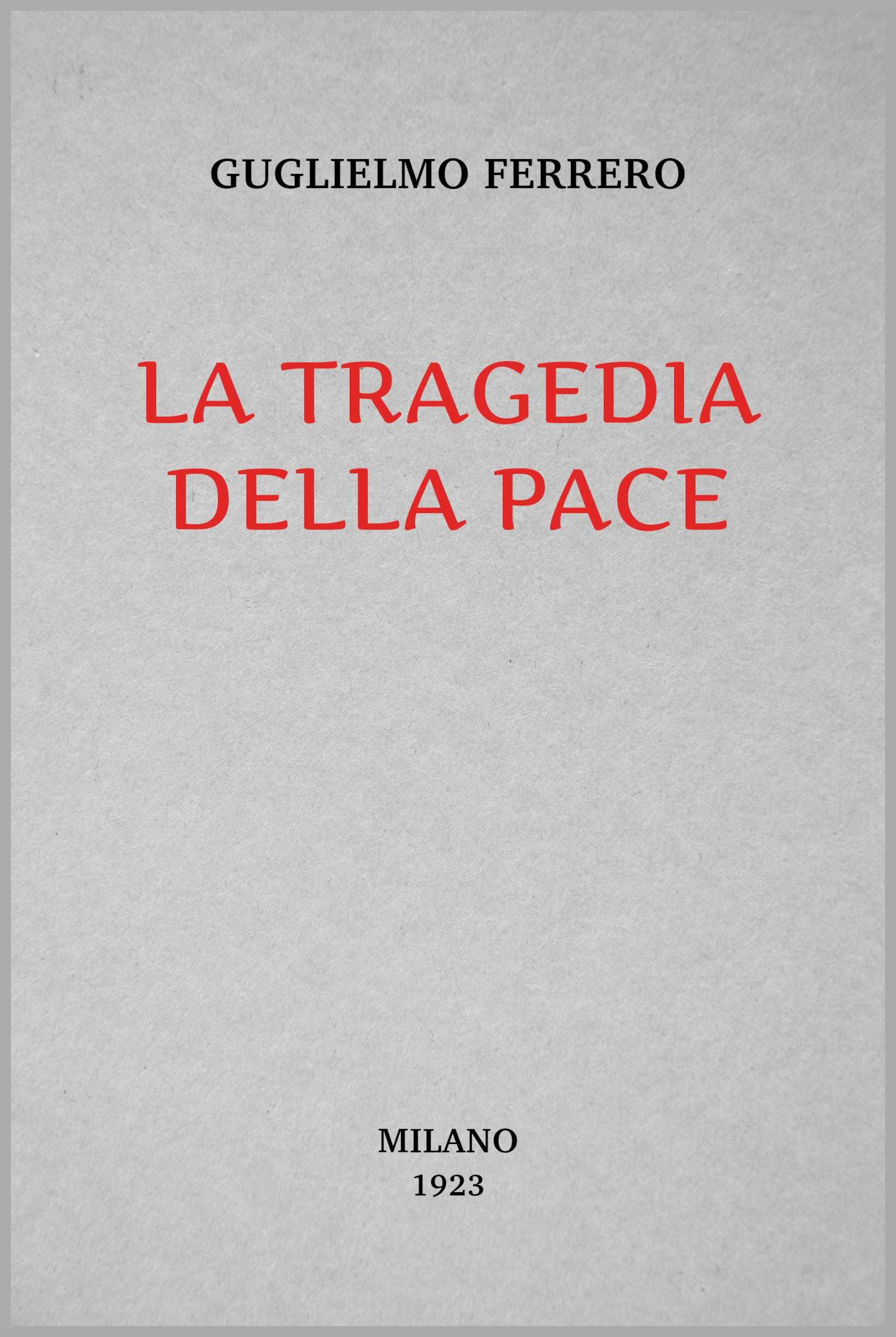 GUGLIELMO FERRERO

LA TRAGEDIA DELLA PACE

MILANO
1923